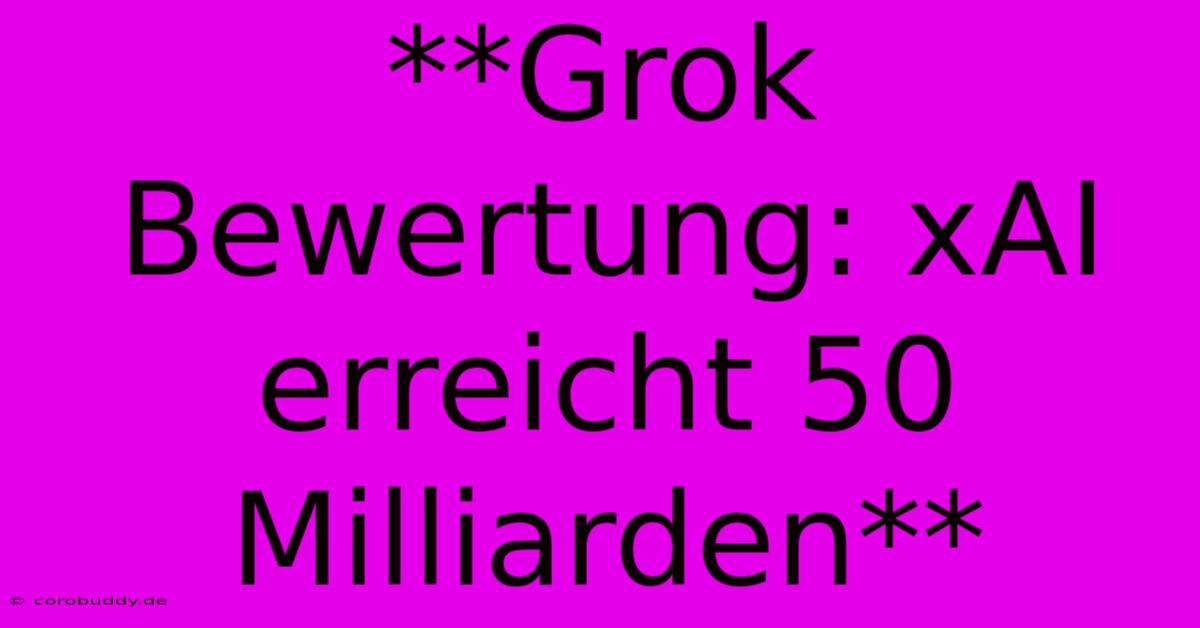 **Grok Bewertung: xAI erreicht 50 Milliarden**

© corobuddy.de